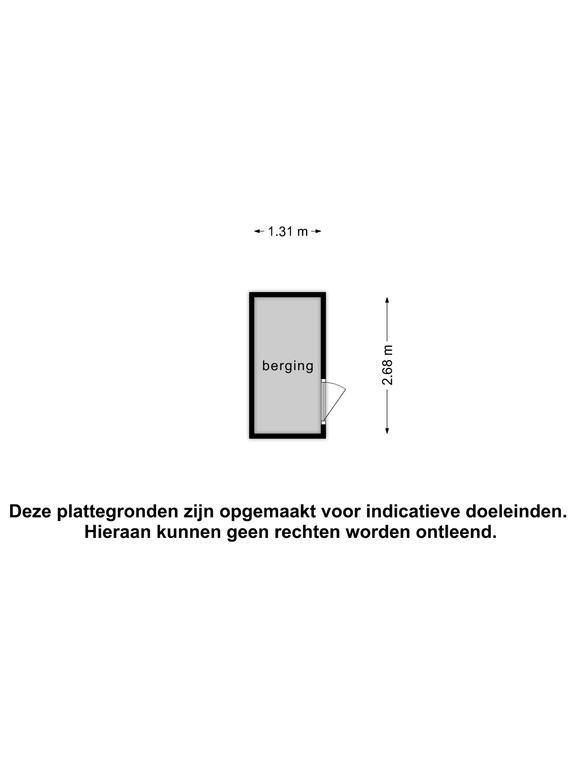 1.31 m

berging

2.68 m

Deze plattegronden zijn opgemaakt voor indicatieve doeleinden.
Hieraan kunnen geen rechten worden ontleend.